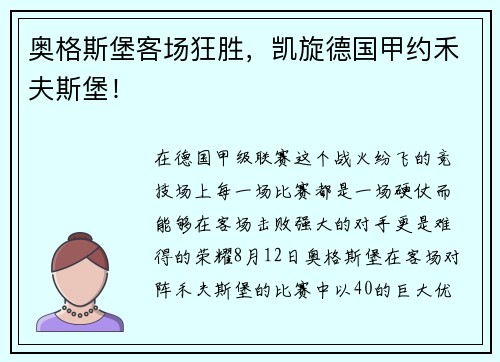 奥格斯堡客场狂胜，凯旋德国甲约禾夫斯堡！

在德国甲级联赛这个战火纷飞的竞技场上每一场比赛都是一场硬仗而能够在客场击败强大的对手更是难得的荣耀8月12日奥格斯堡在客场对阵禾夫斯堡的比赛中以40的巨大优